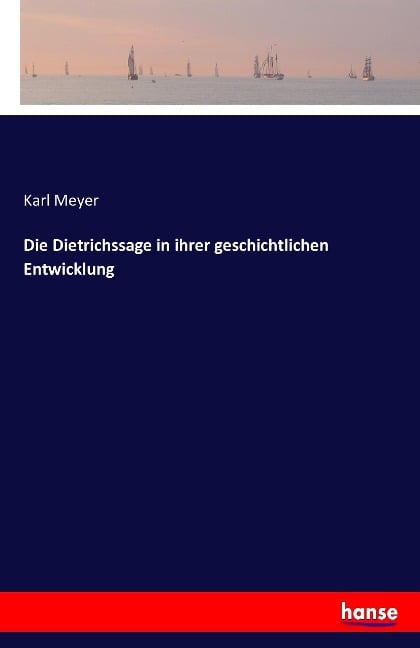 Karl Meyer

Die Dietrichssage in ihrer geschichtlichen Entwicklung

hanse